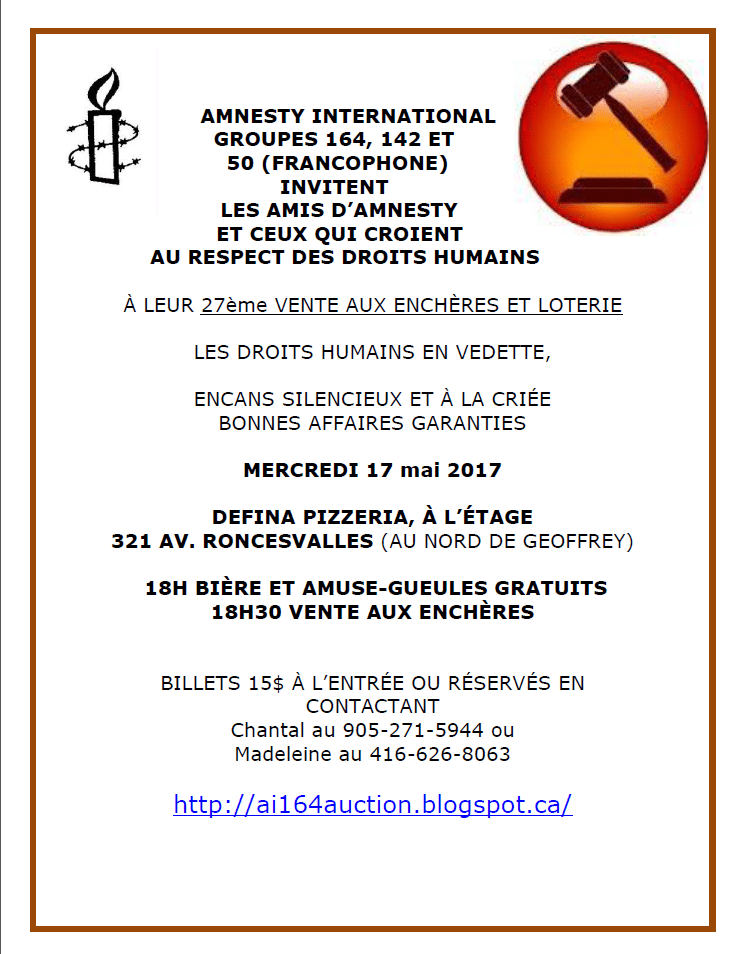 AMNESTY INTERNATIONAL
GROUPES 164, 142 ET
50 (FRANCOPHONE)
INVITENT
LES AMIS D'AMNESTY
ET CEUX QUI CROIENT
AU RESPECT DES DROITS HUMAINS

À LEUR 27ème VENTE AUX ENCHÈRES ET LOTERIE

LES DROITS HUMAINS EN VEDETTE,

ENCANS SILENCIEUX ET À LA CRIÉE
BONNES AFFAIRES GARANTIES

MERCREDI 17 mai 2017

DEFINA PIZZERIA, À L'ÉTAGE
321 AV. RONCESVALLES (AU NORD DE GEOFFREY)

18H BIÈRE ET AMUSE-GUEULES GRATUITS
18H30 VENTE AUX ENCHÈRES

BILLETS 15$ À L'ENTRÉE OU RÉSERVÉS EN CONTACTANT
Chantal au 905-271-5944 ou
Madeleine au 416-626-8063

http://ai164auction.blogspot.ca/